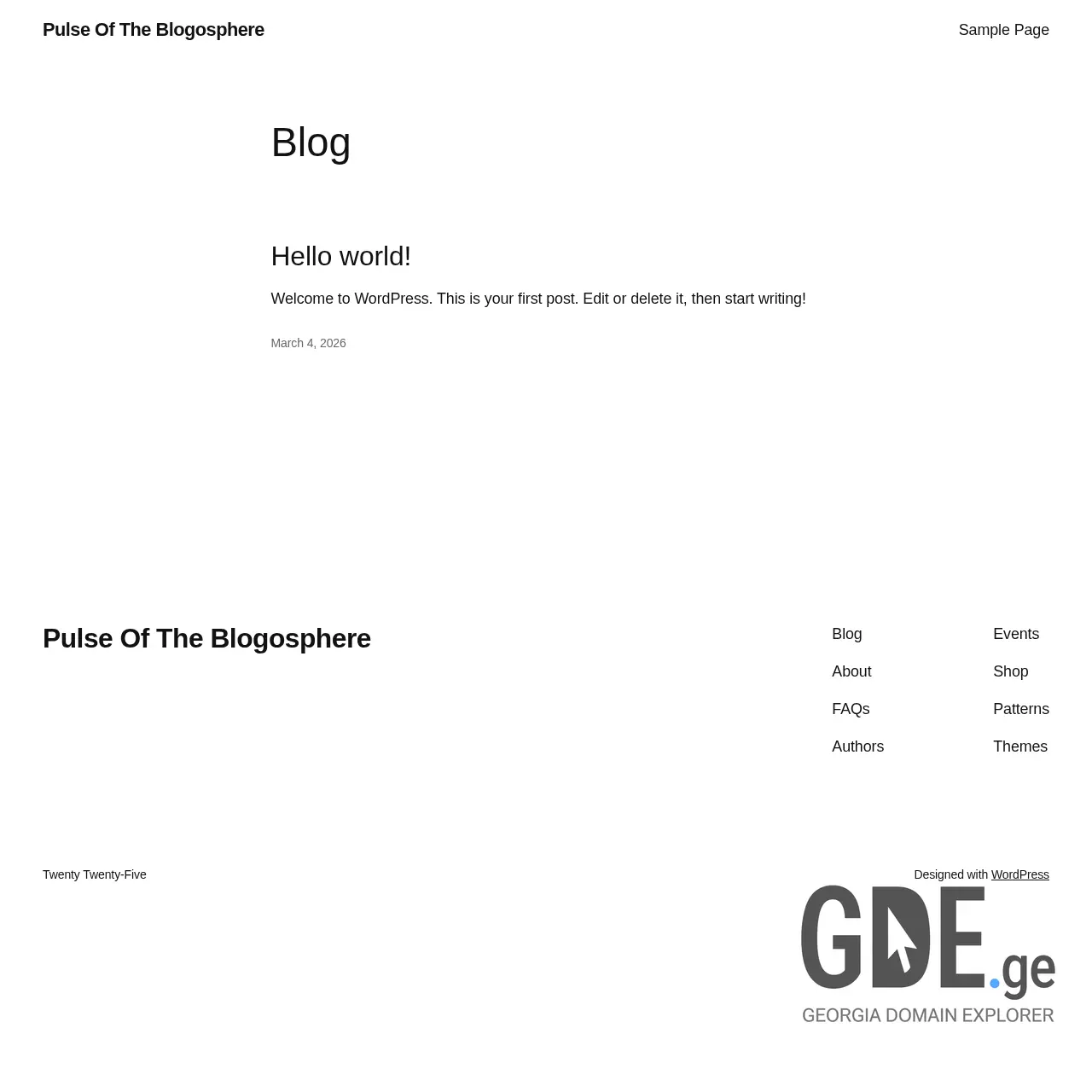 Pulse Of The Blogosphere

Sample Page

Blog

Hello world!

Welcome to WordPress. This is your first post. Edit or delete it, then start writing!

March 4, 2026

Pulse Of The Blogosphere

Blog
About
FAQs
Authors

Events
Shop
Patterns
Themes

Twenty Twenty-Five

Designed with WordPress

GDE.ge
GEORGIA DOMAIN EXPLORER